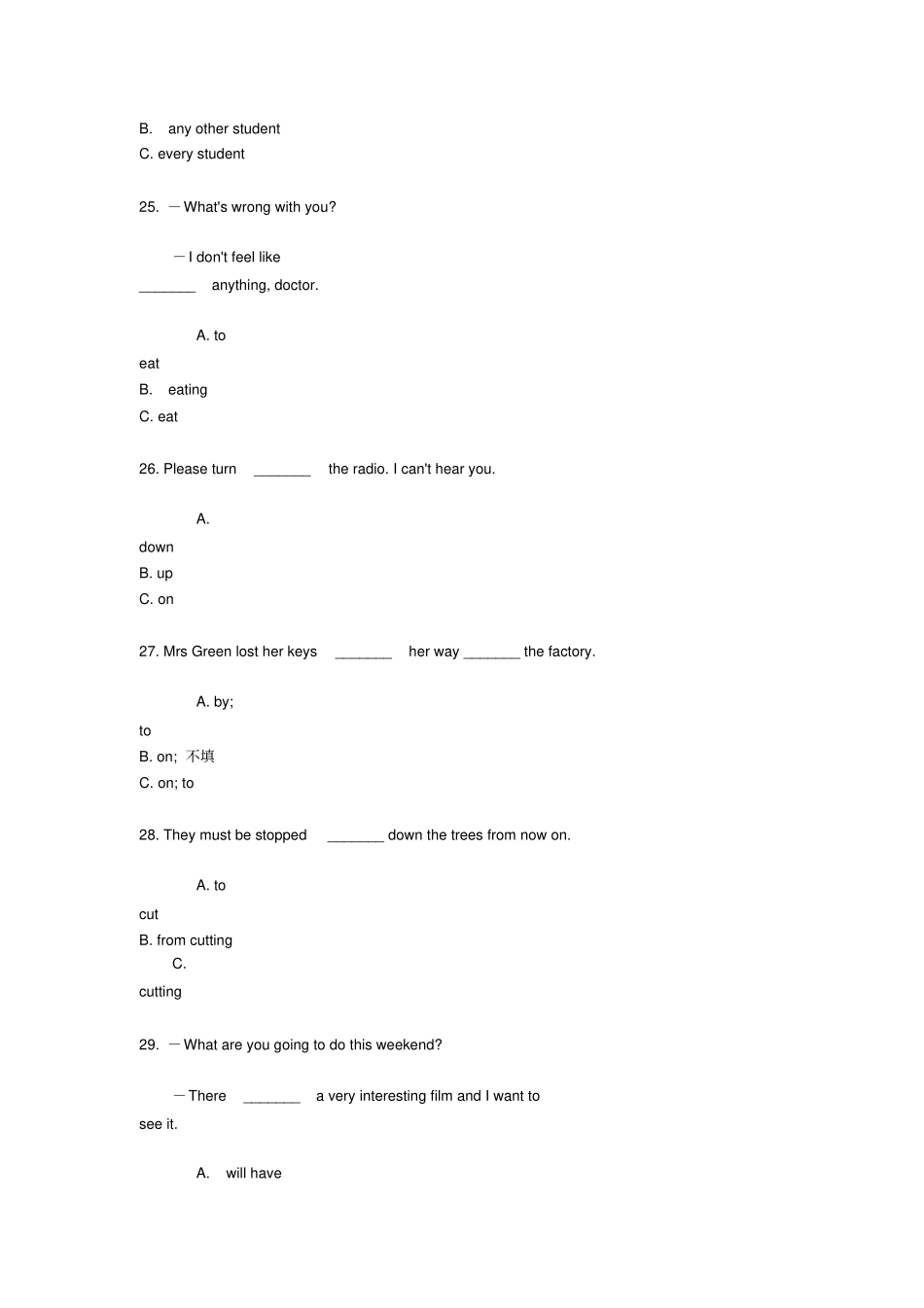 B. any other student
C. every student

25. —What's wrong with you?

—I don't feel like _______ anything, doctor.

A. to eat
B. eating
C. eat

26. Please turn _______ the radio. I can't hear you.

A. down
B. up
C. on

27. Mrs Green lost her keys _______ her way _______ the factory.

A. by; to
B. on; 不填
C. on; to

28. They must be stopped _______ down the trees from now on.

A. to cut
B. from cutting
C. cutting

29. —What are you going to do this weekend?

—There _______ a very interesting film and I want to see it.

A. will have